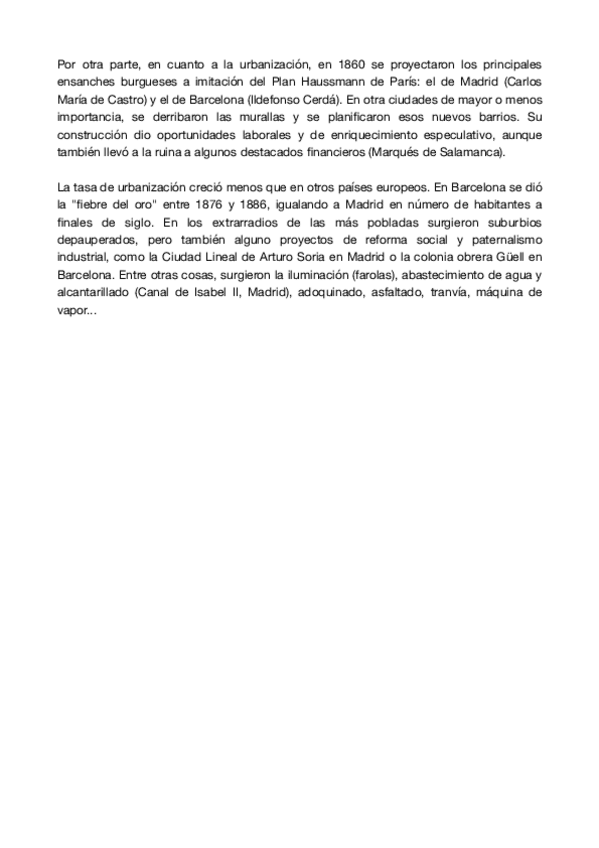 Por otra parte, en cuanto a la urbanización, en 1860 se proyectaron los principales ensanches burgueses a imitación del Plan Haussmann de París: el de Madrid (Carlos María de Castro) y el de Barcelona (Ildefonso Cerdá). En otra ciudades de mayor o menos importancia, se derribaron las murallas y se planificaron esos nuevos barrios. Su construcción dio oportunidades laborales y de enriquecimiento especulativo, aunque también llevó a la ruina a algunos destacados financieros (Marqués de Salamanca).

La tasa de urbanización creció menos que en otros países europeos. En Barcelona se dió la "fiebre del oro" entre 1876 y 1886, igualando a Madrid en número de habitantes a finales de siglo. En los extrarradios de las más pobladas surgieron suburbios depauperados, pero también alguno proyectos de reforma social y paternalismo industrial, como la Ciudad Lineal de Arturo Soria en Madrid o la colonia obrera Güell en Barcelona. Entre otras cosas, surgieron la iluminación (farolas), abastecimiento de agua y alcantarillado (Canal de Isabel II, Madrid), adoquinado, asfaltado, tranvía, máquina de vapor...